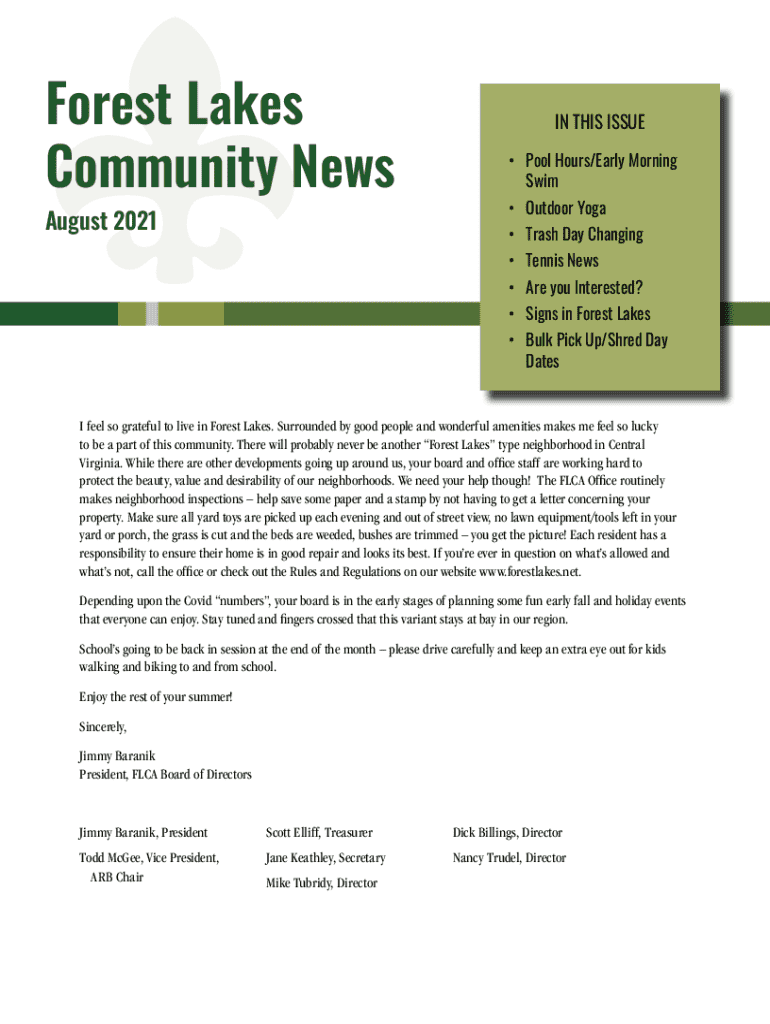 Forest Lakes Community News

August 2021

IN THIS ISSUE

• Pool Hours/Early Morning Swim
• Outdoor Yoga
• Trash Day Changing
• Tennis News
• Are you Interested?
• Signs in Forest Lakes
• Bulk Pick Up/Shred Day Dates

I feel so grateful to live in Forest Lakes. Surrounded by good people and wonderful amenities makes me feel so lucky to be a part of this community. There will probably never be another "Forest Lakes" type neighborhood in Central Virginia. While there are other developments going up around us, your board and office staff are working hard to protect the beauty, value and desirability of our neighborhoods. We need your help though! The FLCA Office routinely makes neighborhood inspections – help save some paper and a stamp by not having to get a letter concerning your property. Make sure all yard toys are picked up each evening and out of street view, no lawn equipment/tools left in your yard or porch, the grass is cut and the beds are weeded, bushes are trimmed – you get the picture! Each resident has a responsibility to ensure their home is in good repair and looks its best. If you're ever in question on what's allowed and what's not, call the office or check out the Rules and Regulations on our website www.forestlakes.net.

Depending upon the Covid "numbers", your board is in the early stages of planning some fun early fall and holiday events that everyone can enjoy. Stay tuned and fingers crossed that this variant stays at bay in our region.

School's going to be back in session at the end of the month – please drive carefully and keep an extra eye out for kids walking and biking to and from school.

Enjoy the rest of your summer!

Sincerely,

Jimmy Baranik
President, FLCA Board of Directors

Jimmy Baranik, President

Todd McGee, Vice President, ARB Chair

Scott Elliff, Treasurer

Jane Keathley, Secretary

Mike Tubridy, Director

Dick Billings, Director

Nancy Trudel, Director